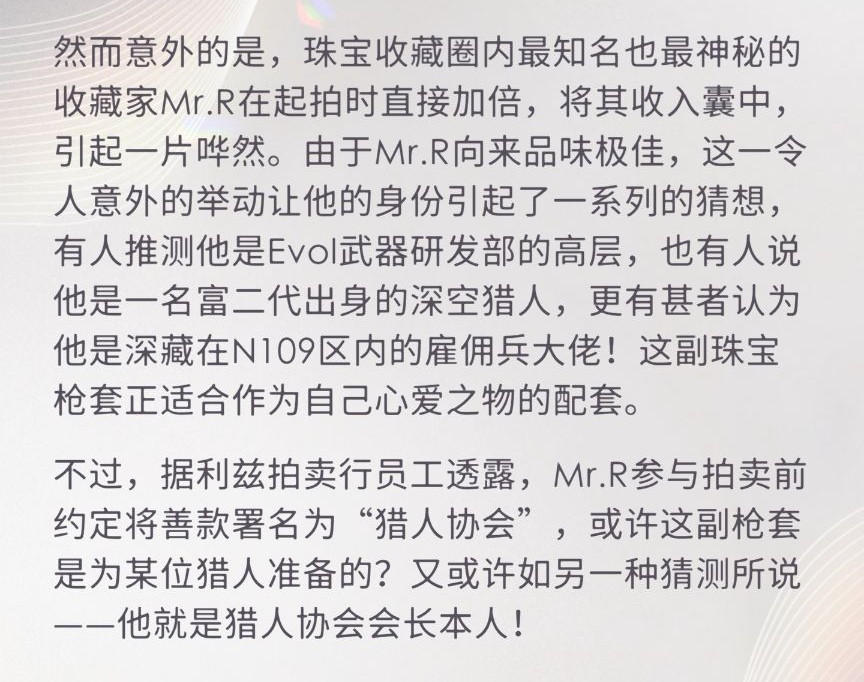 然而意外的是，珠宝收藏圈内最知名也最神秘的收藏家Mr.R在起拍时直接加倍，将其收入囊中，引起一片哗然。由于Mr.R向来品味极佳，这一令人意外的举动让他的身份引起了一系列的猜想，有人推测他是Evol武器研发部的高层，也有人说他是一名富二代出身的深空猎人，更有甚者认为他是深藏在N109区内的雇佣兵大佬！这副珠宝枪套正适合作为自己心爱之物的配套。

不过，据利兹拍卖行员工透露，Mr.R参与拍卖前约定将善款署名为“猎人协会”，或许这副枪套是为某位猎人准备的？又或许如另一种猜测所说——他就是猎人协会会长本人！